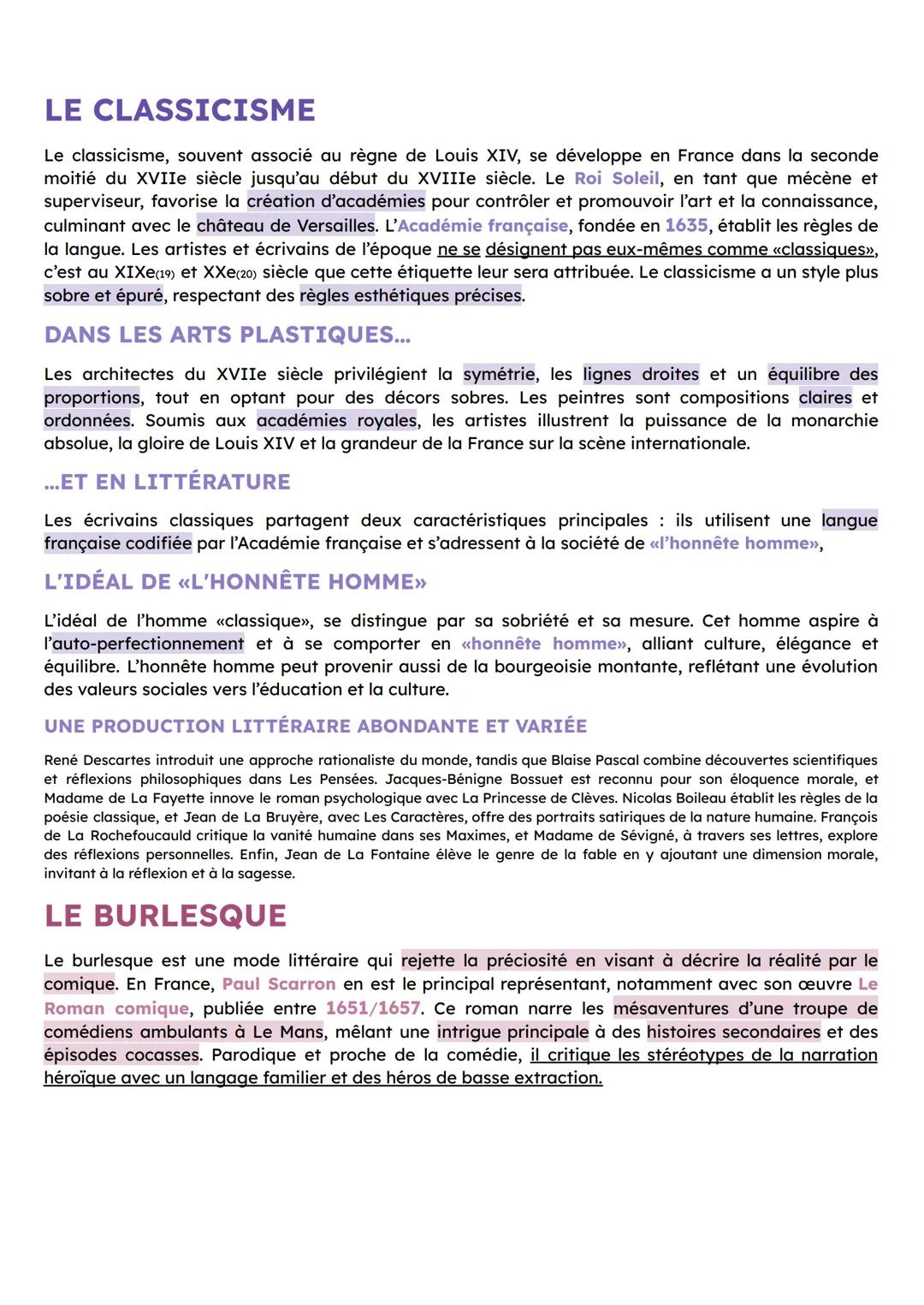 LE CLASSICISME

Le classicisme, souvent associé au règne de Louis XIV, se développe en France dans la seconde moitié du XVIIe siècle jusqu'au début du XVIIIe siècle. Le Roi Soleil, en tant que mécène et superviseur, favorise la création d'académies pour contrôler et promouvoir l'art et la connaissance, culminant avec le château de Versailles. L'Académie française, fondée en 1635, établit les règles de la langue. Les artistes et écrivains de l'époque ne se désignent pas eux-mêmes comme «classiques», c'est au XIXe(19) et XXe(20) siècle que cette étiquette leur sera attribuée. Le classicisme a un style plus sobre et épuré, respectant des règles esthétiques précises.

DANS LES ARTS PLASTIQUES...

Les architectes du XVIIe siècle privilégient la symétrie, les lignes droites et un équilibre des proportions, tout en optant pour des décors sobres. Les peintres sont compositions claires et ordonnées. Soumis aux académies royales, les artistes illustrent la puissance de la monarchie absolue, la gloire de Louis XIV et la grandeur de la France sur la scène internationale.

...ET EN LITTÉRATURE

Les écrivains classiques partagent deux caractéristiques principales : ils utilisent une langue française codifiée par l'Académie française et s'adressent à la société de «l'honnête homme»,

L'IDÉAL DE «L'HONNÊTE HOMME»

L'idéal de l'homme «classique», se distingue par sa sobriété et sa mesure. Cet homme aspire à l'auto-perfectionnement et à se comporter en «honnête homme», alliant culture, élégance et équilibre. L'honnête homme peut provenir aussi de la bourgeoisie montante, reflétant une évolution des valeurs sociales vers l'éducation et la culture.

UNE PRODUCTION LITTÉRAIRE ABONDANTE ET VARIÉE

René Descartes introduit une approche rationaliste du monde, tandis que Blaise Pascal combine découvertes scientifiques et réflexions philosophiques dans Les Pensées. Jacques-Bénigne Bossuet est reconnu pour son éloquence morale, et Madame de La Fayette innove le roman psychologique avec La Princesse de Clèves. Nicolas Boileau établit les règles de la poésie classique, et Jean de La Bruyère, avec Les Caractères, offre des portraits satiriques de la nature humaine. François de La Rochefoucauld critique la vanité humaine dans ses Maximes, et Madame de Sévigné, à travers ses lettres, explore des réflexions personnelles. Enfin, Jean de La Fontaine élève le genre de la fable en y ajoutant une dimension morale, invitant à la réflexion et à la sagesse.

LE BURLESQUE

Le burlesque est une mode littéraire qui rejette la préciosité en visant à décrire la réalité par le comique. En France, Paul Scarron en est le principal représentant, notamment avec son œuvre Le Roman comique, publiée entre 1651/1657. Ce roman narre les mésaventures d'une troupe de comédiens ambulants à Le Mans, mêlant une intrigue principale à des histoires secondaires et des épisodes cocasses. Parodique et proche de la comédie, il critique les stéréotypes de la narration héroïque avec un langage familier et des héros de basse extraction.